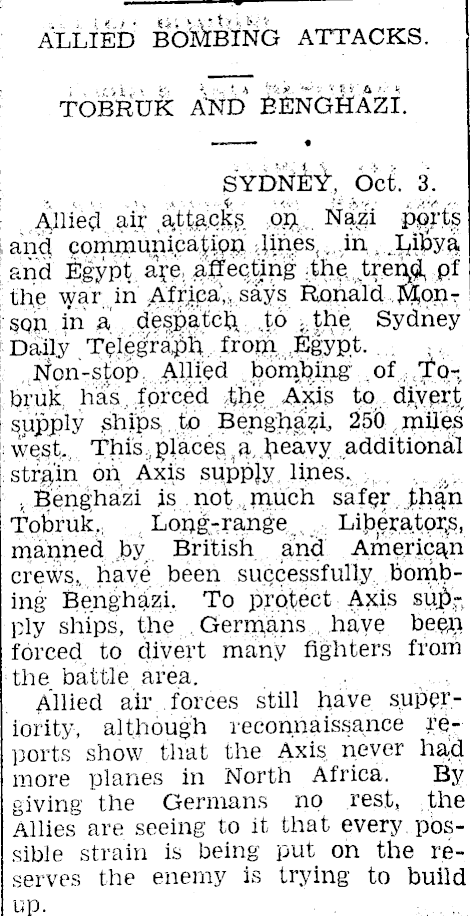 ALLIED BOMBING ATTACKS.

TOBRUK AND BENGHAZI.

SYDNEY, Oct. 3.

Allied air attacks on Nazi ports and communication lines in Libya and Egypt are affecting the trend of the war in Africa, says Ronald Monson in a despatch to the Sydney Daily Telegraph from Egypt.

Non-stop Allied bombing of Tobruk has forced the Axis to divert supply ships to Benghazi, 250 miles west. This places a heavy additional strain on Axis supply lines.

Benghazi is not much safer than Tobruk. Long-range Liberators, manned by British and American crews, have been successfully bombing Benghazi. To protect Axis supply ships, the Germans have been forced to divert many fighters from the battle area.

Allied air forces still have superiority, although reconnaissance reports show that the Axis never had more planes in North Africa. By giving the Germans no rest, the Allies are seeing to it that every possible strain is being put on the reserves the enemy is trying to build up.